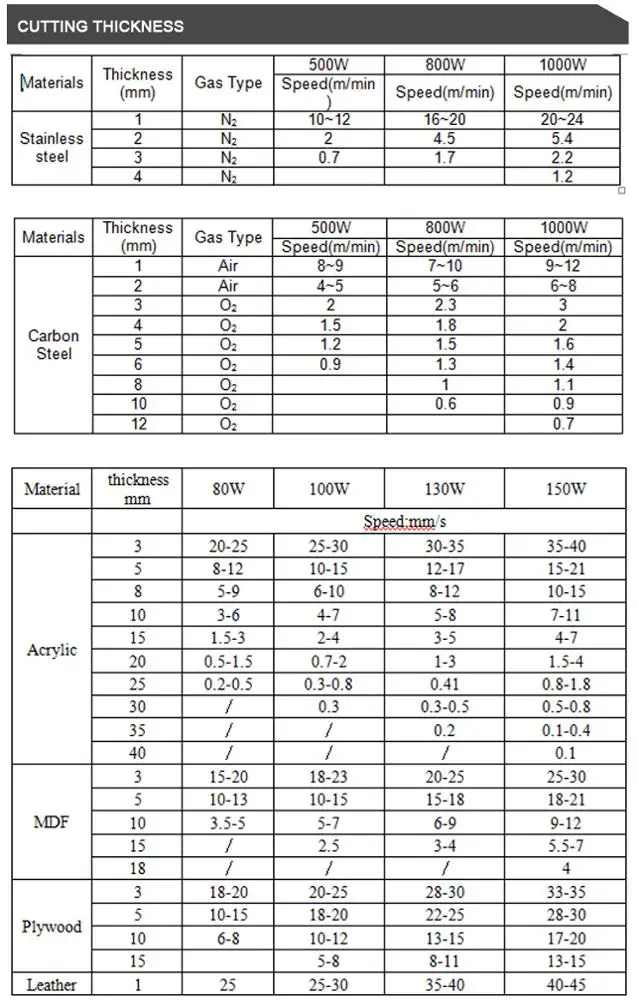 CUTTING THICKNESS

| Materials | Thickness (mm) | Gas Type | 500W Speed(m/min) | 800W Speed(m/min) | 1000W Speed(m/min) |
|---|---|---|---|---|---|
| Stainless steel | 1 | $N_2$ | 10~12 | 16~20 | 20~24 |
| | 2 | $N_2$ | 2 | 4.5 | 5.4 |
| | 3 | $N_2$ | 0.7 | 1.7 | 2.2 |
| | 4 | $N_2$ | | | 1.2 |

| Materials | Thickness (mm) | Gas Type | 500W Speed(m/min) | 800W Speed(m/min) | 1000W Speed(m/min) |
|---|---|---|---|---|---|
| Carbon Steel | 1 | Air | 8~9 | 7~10 | 9~12 |
| | 2 | Air | 4~5 | 5~6 | 6~8 |
| | 3 | $O_2$ | 2 | 2.3 | 3 |
| | 4 | $O_2$ | 1.5 | 1.8 | 2 |
| | 5 | $O_2$ | 1.2 | 1.5 | 1.6 |
| | 6 | $O_2$ | 0.9 | 1.3 | 1.4 |
| | 8 | $O_2$ | | 1 | 1.1 |
| | 10 | $O_2$ | | 0.6 | 0.9 |
| | 12 | $O_2$ | | | 0.7 |

| Material | thickness mm | 80W | 100W | 130W | 150W |
|---|---|---|---|---|---|
| | | Speed:mm/s | | | |
| Acrylic | 3 | 20-25 | 25-30 | 30-35 | 35-40 |
| | 5 | 8-12 | 10-15 | 12-17 | 15-21 |
| | 8 | 5-9 | 6-10 | 8-12 | 10-15 |
| | 10 | 3-6 | 4-7 | 5-8 | 7-11 |
| | 15 | 1.5-3 | 2-4 | 3-5 | 4-7 |
| | 20 | 0.5-1.5 | 0.7-2 | 1-3 | 1.5-4 |
| | 25 | 0.2-0.5 | 0.3-0.8 | 0.41 | 0.8-1.8 |
| | 30 | / | 0.3 | 0.3-0.5 | 0.5-0.8 |
| | 35 | / | / | 0.2 | 0.1-0.4 |
| | 40 | / | / | / | 0.1 |
| MDF | 3 | 15-20 | 18-23 | 20-25 | 25-30 |
| | 5 | 10-13 | 10-15 | 15-18 | 18-21 |
| | 10 | 3.5-5 | 5-7 | 6-9 | 9-12 |
| | 15 | / | 2.5 | 3-4 | 5.5-7 |
| | 18 | / | / | / | 4 |
| Plywood | 3 | 18-20 | 20-25 | 28-30 | 33-35 |
| | 5 | 10-15 | 18-20 | 22-25 | 28-30 |
| | 10 | 6-8 | 10-12 | 13-15 | 17-20 |
| | 15 | | 5-8 | 8-11 | 13-15 |
| Leather | 1 | 25 | 25-30 | 35-40 | 40-45 |